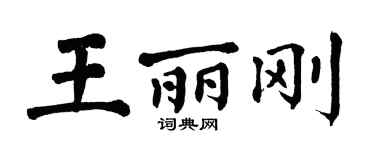 王丽刚

词典网